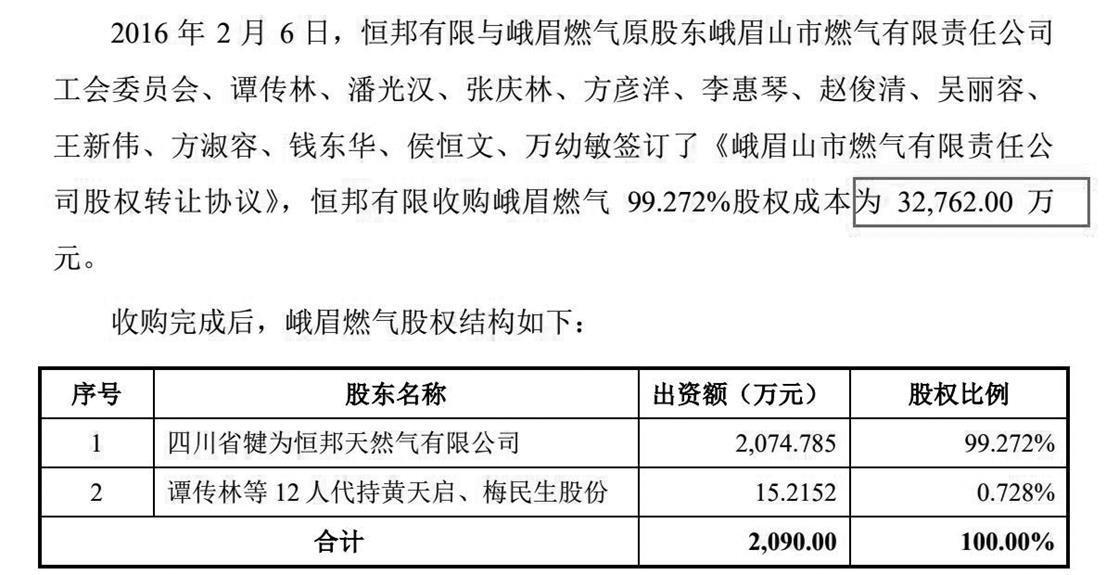 2016年2月6日，恒邦有限与峨眉燃气原股东峨眉山市燃气有限责任公司工会委员会、谭传林、潘光汉、张庆林、方彦洋、李惠琴、赵俊清、吴丽容、王新伟、方淑容、钱东华、侯恒文、万幼敏签订了《峨眉山市燃气有限责任公司股权转让协议》，恒邦有限收购峨眉燃气99.272%股权成本为32,762.00万元。

收购完成后，峨眉燃气股权结构如下：

| 序号 | 股东名称 | 出资额（万元） | 股权比例 |
|---|---|---|---|
| 1 | 四川省犍为恒邦天然气有限公司 | 2,074.785 | 99.272% |
| 2 | 谭传林等12人代持黄天启、梅民生股份 | 15.2152 | 0.728% |
| 合计 | | 2,090.00 | 100.00% |